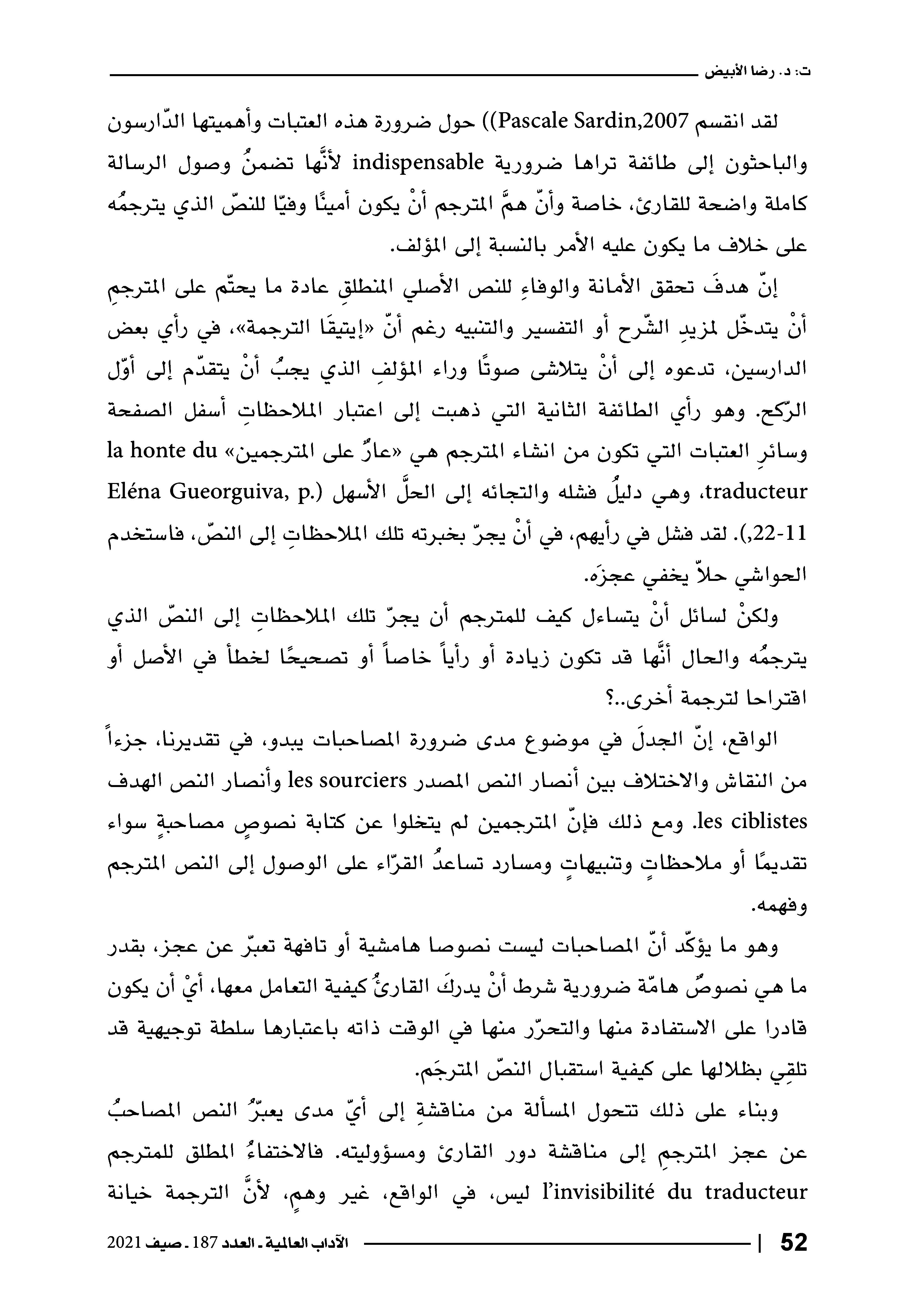 ت: د. رضا الأبيض

لقد انقسم Pascale Sardin,2007)) حول ضرورة هذه العتبات وأهميتها الدّارسون والباحثون إلى طائفة تراها ضرورية indispensable لأنَّها تضمنُ وصول الرسالة كاملة واضحة للقارئ، خاصة وأنّ همَّ المترجم أنْ يكون أمينًا وفيّا للنصّ الذي يترجمُه على خلاف ما يكون عليه الأمر بالنسبة إلى المؤلف.

إنّ هدفَ تحقق الأمانة والوفاءِ للنص الأصلي المنطلقِ عادة ما يحتّم على المترجمِ أنْ يتدخّل لمزيدِ الشّرح أو التفسير والتنبيه رغم أنّ «إيتيقَا الترجمة»، في رأي بعض الدارسين، تدعوه إلى أنْ يتلاشى صوتًا وراء المؤلفِ الذي يجبُ أنْ يتقدّم إلى أوّل الرّكح. وهو رأي الطائفة الثانية التي ذهبت إلى اعتبار الملاحظاتِ أسفل الصفحة وسائرِ العتبات التي تكون من انشاء المترجم هي «عارٌ على المترجمين» la honte du traducteur، وهي دليلُ فشله والتجائه إلى الحلَّ الأسهل (Eléna Gueorguiva, p. 22-11,). لقد فشل في رأيهم، في أنْ يجرّ بخبرته تلك الملاحظاتِ إلى النصّ، فاستخدم الحواشي حلاّ يخفي عجزَه.

ولكنْ لسائل أنْ يتساءل كيف للمترجم أن يجرّ تلك الملاحظاتِ إلى النصّ الذي يترجمُه والحال أنَّها قد تكون زيادة أو رأياً خاصاً أو تصحيحًا لخطأ في الأصل أو اقتراحا لترجمة أخرى..؟

الواقع، إنّ الجدلَ في موضوع مدى ضرورة المصاحبات يبدو، في تقديرنا، جزءاً من النقاش والاختلاف بين أنصار النص المصدر les sourciers وأنصار النص الهدف les ciblistes. ومع ذلك فإنّ المترجمين لم يتخلوا عن كتابة نصوصٍ مصاحبةٍ سواء تقديمًا أو ملاحظاتٍ وتنبيهاتٍ ومسارد تساعدُ القرّاء على الوصول إلى النص المترجم وفهمه.

وهو ما يؤكّد أنّ المصاحبات ليست نصوصا هامشية أو تافهة تعبّر عن عجز، بقدر ما هي نصوصٌ هامّة ضرورية شرط أنْ يدركَ القارئُ كيفية التعامل معها، أيْ أن يكون قادرا على الاستفادة منها والتحرّر منها في الوقت ذاته باعتبارها سلطة توجيهية قد تلقِي بظلالها على كيفية استقبال النصّ المترجَم.

وبناء على ذلك تتحول المسألة من مناقشةِ إلى أيّ مدى يعبّرُ النص المصاحبُ عن عجز المترجمِ إلى مناقشة دور القارئ ومسؤوليته. فالاختفاءُ المطلق للمترجم l'invisibilité du traducteur ليس، في الواقع، غير وهمٍ، لأنَّ الترجمة خيانة

52 | الآداب العالمية - العدد 187 - صيف 2021